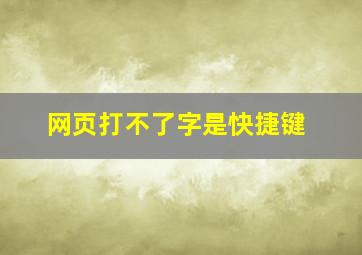 网页打不了字是快捷键